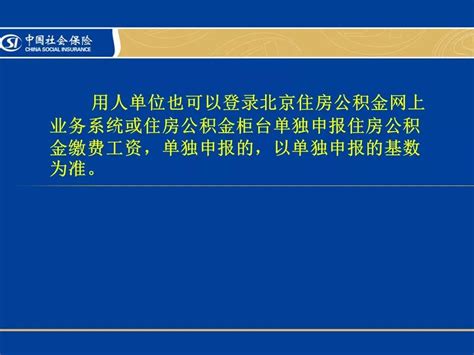 SI 中国社会保险
CHINA SOCIAL INSURANCE

用人单位也可以登录北京住房公积金网上业务系统或住房公积金柜台单独申报住房公积金缴费工资，单独申报的，以单独申报的基数为准。